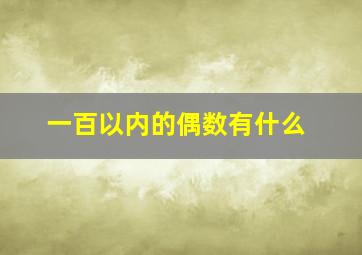 一百以内的偶数有什么